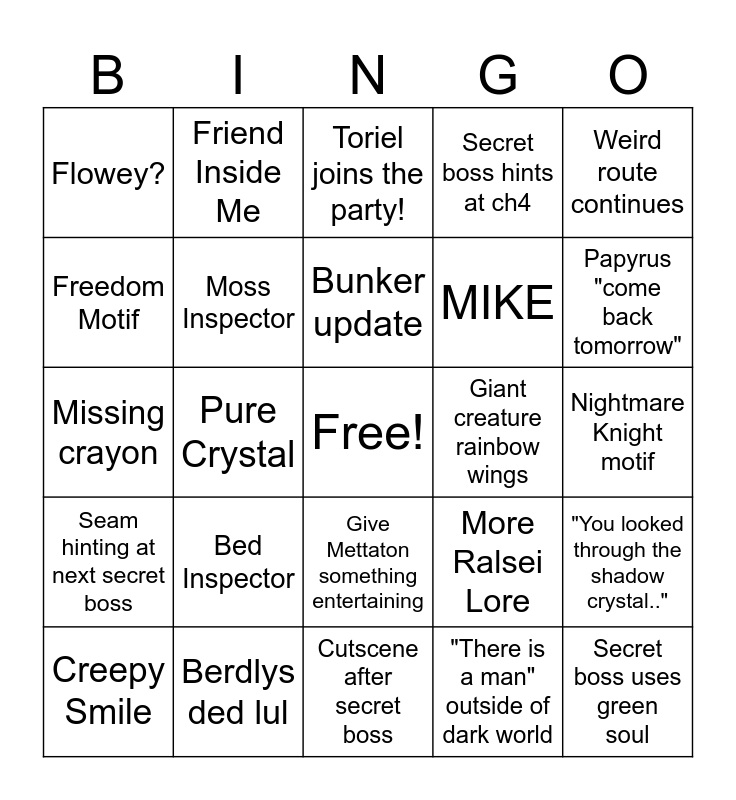 | B | I | N | G | O |
|---|---|---|---|---|
| Flowey? | Friend Inside Me | Toriel joins the party! | Secret boss hints at ch4 | Weird route continues |
| Freedom Motif | Moss Inspector | Bunker update | MIKE | Papyrus "come back tomorrow" |
| Missing crayon | Pure Crystal | Free! | Giant creature rainbow wings | Nightmare Knight motif |
| Seam hinting at next secret boss | Bed Inspector | Give Mettaton something entertaining | More Ralsei Lore | "You looked through the shadow crystal.." |
| Creepy Smile | Berdlys ded lul | Cutscene after secret boss | "There is a man" outside of dark world | Secret boss uses green soul |